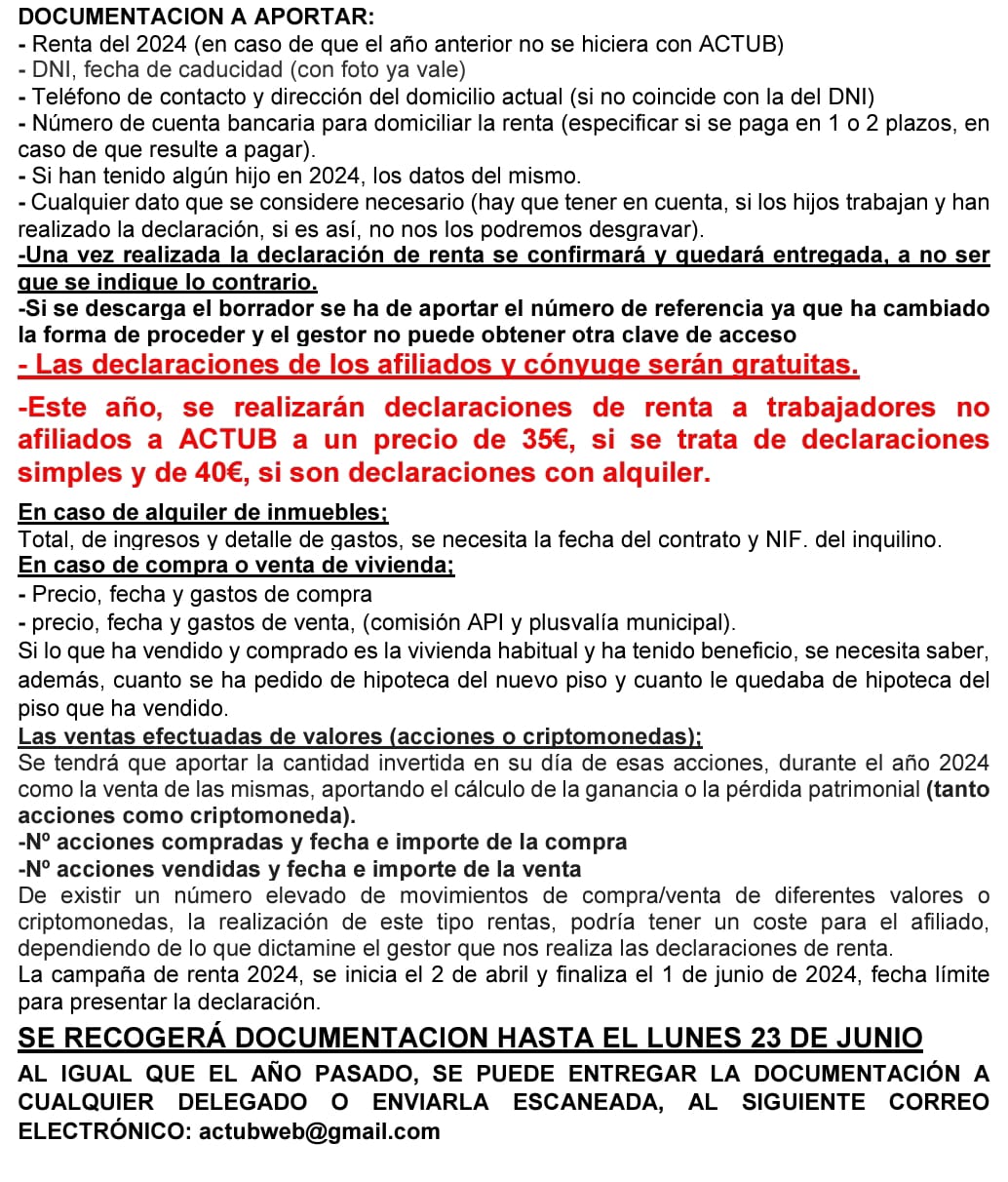 DOCUMENTACION A APORTAR:
- Renta del 2024 (en caso de que el año anterior no se hiciera con ACTUB)
- DNI, fecha de caducidad (con foto ya vale)
- Teléfono de contacto y dirección del domicilio actual (si no coincide con la del DNI)
- Número de cuenta bancaria para domiciliar la renta (especificar si se paga en 1 o 2 plazos, en caso de que resulte a pagar).
- Si han tenido algún hijo en 2024, los datos del mismo.
- Cualquier dato que se considere necesario (hay que tener en cuenta, si los hijos trabajan y han realizado la declaración, si es así, no nos los podremos desgravar).
-Una vez realizada la declaración de renta se confirmará y quedará entregada, a no ser que se indique lo contrario.
-Si se descarga el borrador se ha de aportar el número de referencia ya que ha cambiado la forma de proceder y el gestor no puede obtener otra clave de acceso
- Las declaraciones de los afiliados y cónyuge serán gratuitas.

-Este año, se realizarán declaraciones de renta a trabajadores no afiliados a ACTUB a un precio de 35€, si se trata de declaraciones simples y de 40€, si son declaraciones con alquiler.

En caso de alquiler de inmuebles;
Total, de ingresos y detalle de gastos, se necesita la fecha del contrato y NIF. del inquilino.
En caso de compra o venta de vivienda;
- Precio, fecha y gastos de compra
- precio, fecha y gastos de venta, (comisión API y plusvalía municipal).
Si lo que ha vendido y comprado es la vivienda habitual y ha tenido beneficio, se necesita saber, además, cuanto se ha pedido de hipoteca del nuevo piso y cuanto le quedaba de hipoteca del piso que ha vendido.
Las ventas efectuadas de valores (acciones o criptomonedas);
Se tendrá que aportar la cantidad invertida en su día de esas acciones, durante el año 2024 como la venta de las mismas, aportando el cálculo de la ganancia o la pérdida patrimonial (tanto acciones como criptomoneda).
-Nº acciones compradas y fecha e importe de la compra
-Nº acciones vendidas y fecha e importe de la venta
De existir un número elevado de movimientos de compra/venta de diferentes valores o criptomonedas, la realización de este tipo rentas, podría tener un coste para el afiliado, dependiendo de lo que dictamine el gestor que nos realiza las declaraciones de renta.
La campaña de renta 2024, se inicia el 2 de abril y finaliza el 1 de junio de 2024, fecha límite para presentar la declaración.

SE RECOGERÁ DOCUMENTACION HASTA EL LUNES 23 DE JUNIO

AL IGUAL QUE EL AÑO PASADO, SE PUEDE ENTREGAR LA DOCUMENTACIÓN A CUALQUIER DELEGADO O ENVIARLA ESCANEADA, AL SIGUIENTE CORREO ELECTRÓNICO: actubweb@gmail.com